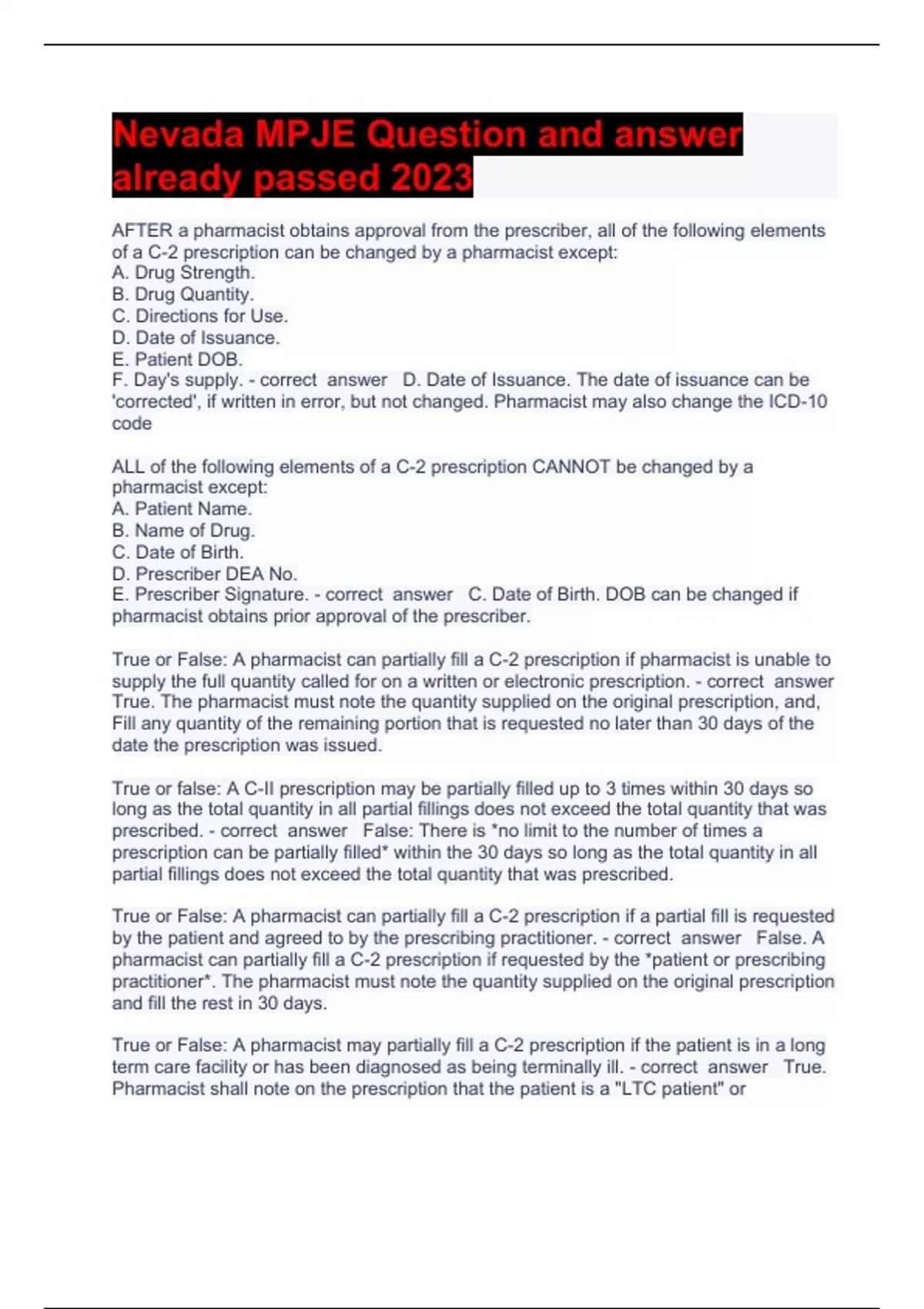 Nevada MPJE Question and answer already passed 2023

AFTER a pharmacist obtains approval from the prescriber, all of the following elements of a C-2 prescription can be changed by a pharmacist except:
A. Drug Strength.
B. Drug Quantity.
C. Directions for Use.
D. Date of Issuance.
E. Patient DOB.
F. Day's supply. - correct answer D. Date of Issuance. The date of issuance can be 'corrected', if written in error, but not changed. Pharmacist may also change the ICD-10 code

ALL of the following elements of a C-2 prescription CANNOT be changed by a pharmacist except:
A. Patient Name.
B. Name of Drug.
C. Date of Birth.
D. Prescriber DEA No.
E. Prescriber Signature. - correct answer C. Date of Birth. DOB can be changed if pharmacist obtains prior approval of the prescriber.

True or False: A pharmacist can partially fill a C-2 prescription if pharmacist is unable to supply the full quantity called for on a written or electronic prescription. - correct answer True. The pharmacist must note the quantity supplied on the original prescription, and, Fill any quantity of the remaining portion that is requested no later than 30 days of the date the prescription was issued.

True or false: A C-II prescription may be partially filled up to 3 times within 30 days so long as the total quantity in all partial fillings does not exceed the total quantity that was prescribed. - correct answer False: There is *no limit to the number of times a prescription can be partially filled* within the 30 days so long as the total quantity in all partial fillings does not exceed the total quantity that was prescribed.

True or False: A pharmacist can partially fill a C-2 prescription if a partial fill is requested by the patient and agreed to by the prescribing practitioner. - correct answer False. A pharmacist can partially fill a C-2 prescription if requested by the *patient or prescribing practitioner*. The pharmacist must note the quantity supplied on the original prescription and fill the rest in 30 days.

True or False: A pharmacist may partially fill a C-2 prescription if the patient is in a long term care facility or has been diagnosed as being terminally ill. - correct answer True. Pharmacist shall note on the prescription that the patient is a "LTC patient" or